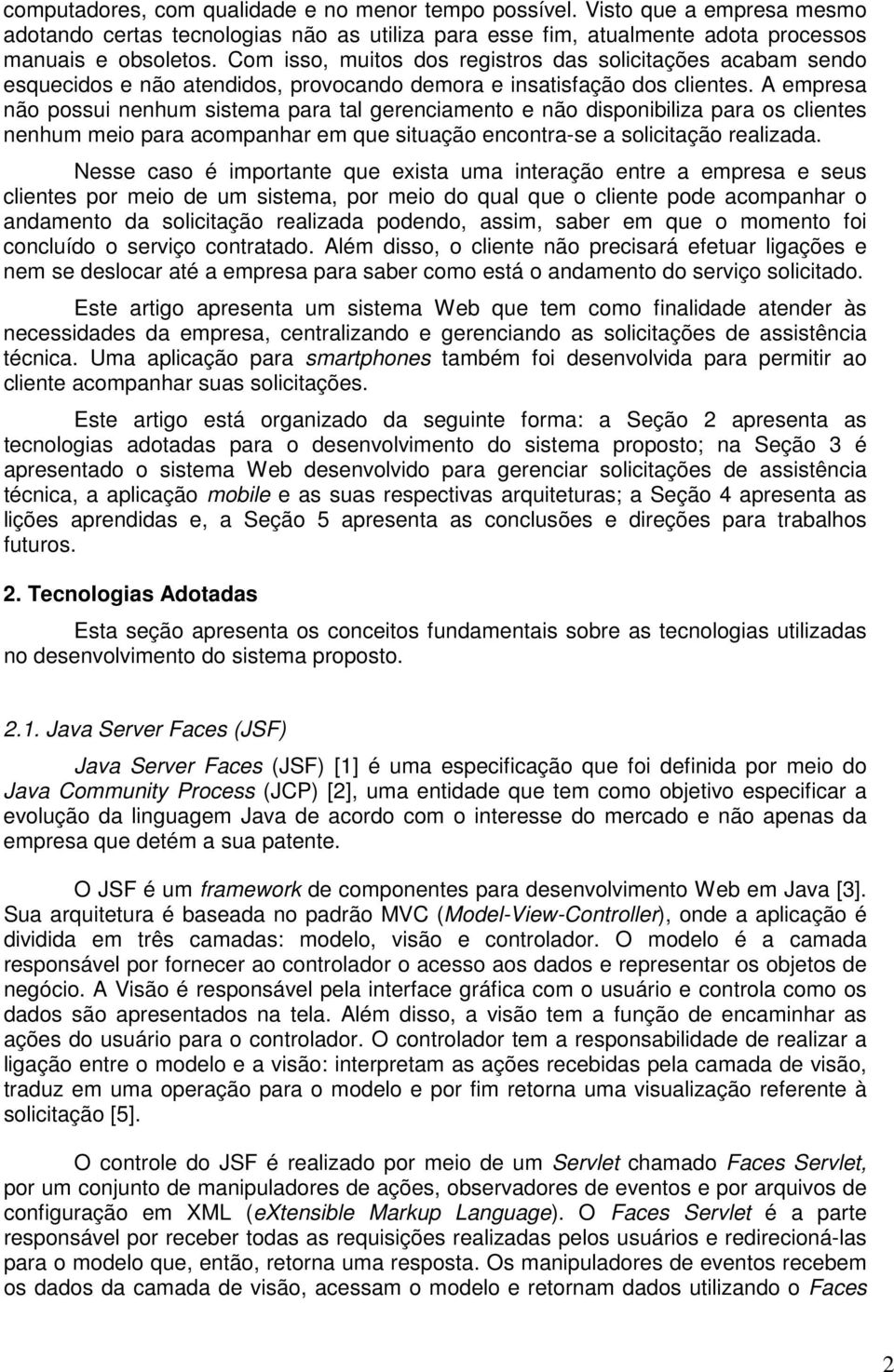 computadores, com qualidade e no menor tempo possível. Visto que a empresa mesmo adotando certas tecnologias não as utiliza para esse fim, atualmente adota processos manuais e obsoletos. Com isso, muitos dos registros das solicitações acabam sendo esquecidos e não atendidos, provocando demora e insatisfação dos clientes. A empresa não possui nenhum sistema para tal gerenciamento e não disponibiliza para os clientes nenhum meio para acompanhar em que situação encontra-se a solicitação realizada.

Nesse caso é importante que exista uma interação entre a empresa e seus clientes por meio de um sistema, por meio do qual que o cliente pode acompanhar o andamento da solicitação realizada podendo, assim, saber em que o momento foi concluído o serviço contratado. Além disso, o cliente não precisará efetuar ligações e nem se deslocar até a empresa para saber como está o andamento do serviço solicitado.

Este artigo apresenta um sistema Web que tem como finalidade atender às necessidades da empresa, centralizando e gerenciando as solicitações de assistência técnica. Uma aplicação para smartphones também foi desenvolvida para permitir ao cliente acompanhar suas solicitações.

Este artigo está organizado da seguinte forma: a Seção 2 apresenta as tecnologias adotadas para o desenvolvimento do sistema proposto; na Seção 3 é apresentado o sistema Web desenvolvido para gerenciar solicitações de assistência técnica, a aplicação mobile e as suas respectivas arquiteturas; a Seção 4 apresenta as lições aprendidas e, a Seção 5 apresenta as conclusões e direções para trabalhos futuros.

2. Tecnologias Adotadas

Esta seção apresenta os conceitos fundamentais sobre as tecnologias utilizadas no desenvolvimento do sistema proposto.

2.1. Java Server Faces (JSF)

Java Server Faces (JSF) [1] é uma especificação que foi definida por meio do Java Community Process (JCP) [2], uma entidade que tem como objetivo especificar a evolução da linguagem Java de acordo com o interesse do mercado e não apenas da empresa que detém a sua patente.

O JSF é um framework de componentes para desenvolvimento Web em Java [3]. Sua arquitetura é baseada no padrão MVC (Model-View-Controller), onde a aplicação é dividida em três camadas: modelo, visão e controlador. O modelo é a camada responsável por fornecer ao controlador o acesso aos dados e representar os objetos de negócio. A Visão é responsável pela interface gráfica com o usuário e controla como os dados são apresentados na tela. Além disso, a visão tem a função de encaminhar as ações do usuário para o controlador. O controlador tem a responsabilidade de realizar a ligação entre o modelo e a visão: interpretam as ações recebidas pela camada de visão, traduz em uma operação para o modelo e por fim retorna uma visualização referente à solicitação [5].

O controle do JSF é realizado por meio de um Servlet chamado Faces Servlet, por um conjunto de manipuladores de ações, observadores de eventos e por arquivos de configuração em XML (eXtensible Markup Language). O Faces Servlet é a parte responsável por receber todas as requisições realizadas pelos usuários e redirecioná-las para o modelo que, então, retorna uma resposta. Os manipuladores de eventos recebem os dados da camada de visão, acessam o modelo e retornam dados utilizando o Faces

2